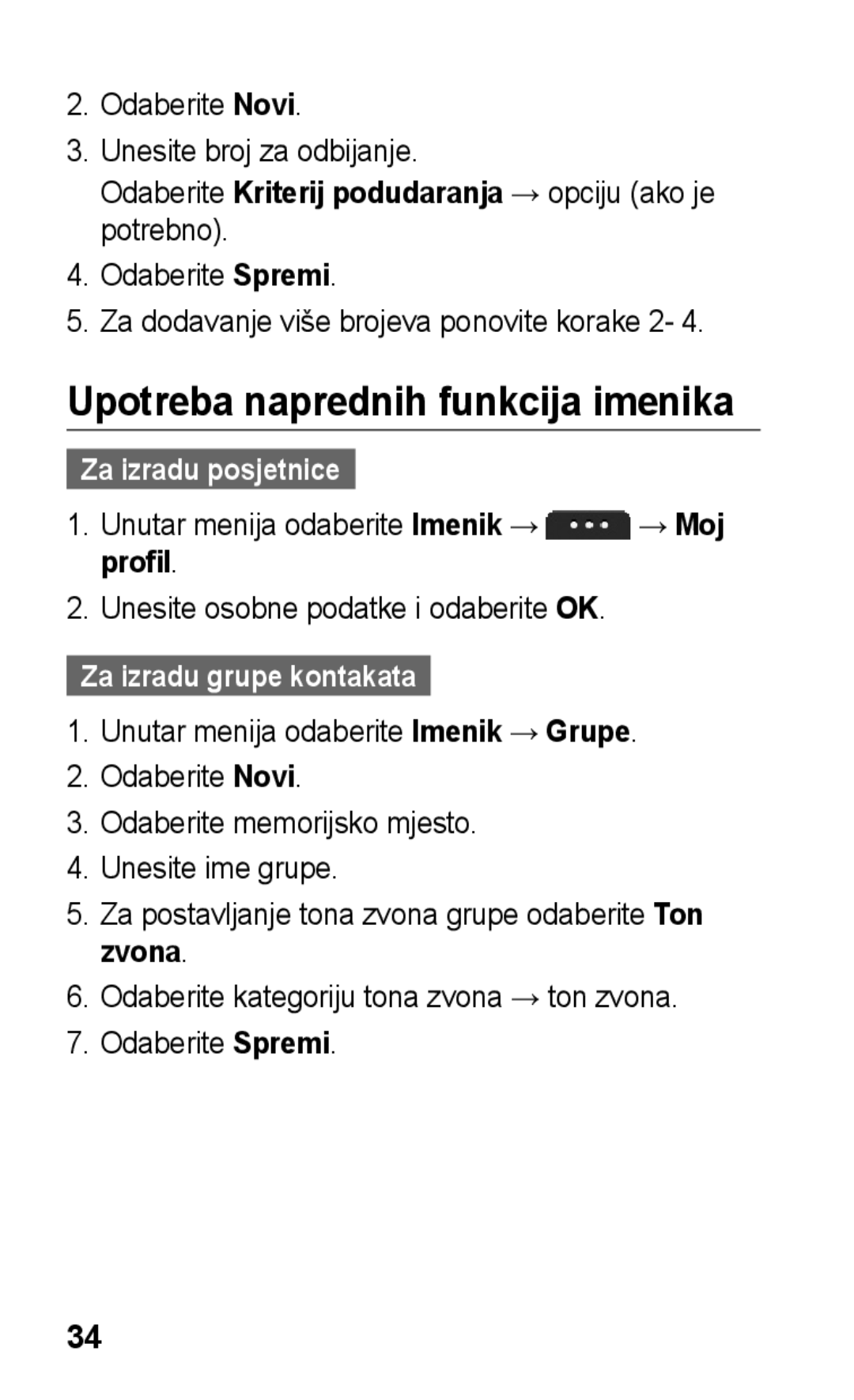 2. Odaberite Novi.

3. Unesite broj za odbijanje.

Odaberite Kriterij podudaranja → opciju (ako je potrebno).

4. Odaberite Spremi.

5. Za dodavanje više brojeva ponovite korake 2- 4.

Upotreba naprednih funkcija imenika

Za izradu posjetnice

1. Unutar menija odaberite Imenik → ••• → Moj profil.

2. Unesite osobne podatke i odaberite OK.

Za izradu grupe kontakata

1. Unutar menija odaberite Imenik → Grupe.

2. Odaberite Novi.

3. Odaberite memorijsko mjesto.

4. Unesite ime grupe.

5. Za postavljanje tona zvona grupe odaberite Ton zvona.

6. Odaberite kategoriju tona zvona → ton zvona.

7. Odaberite Spremi.

34